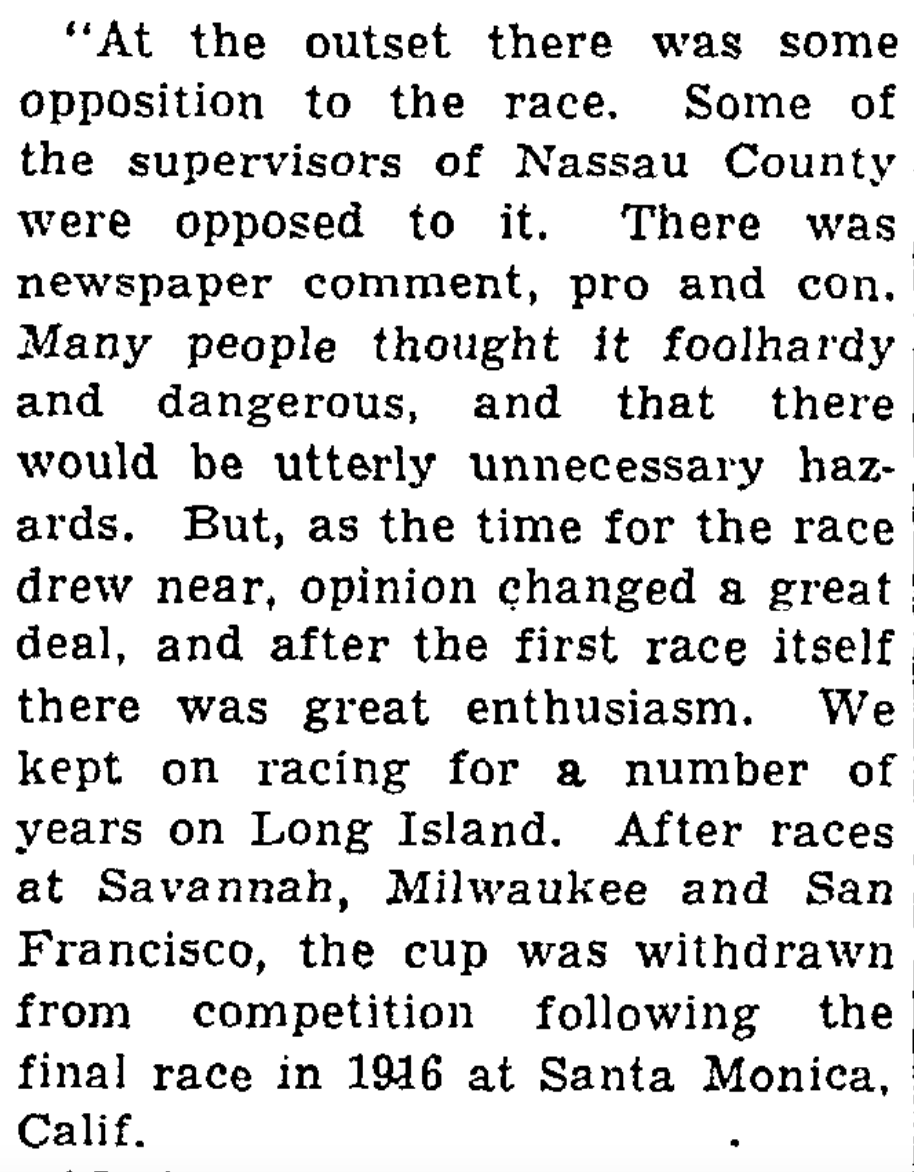 "At the outset there was some opposition to the race. Some of the supervisors of Nassau County were opposed to it. There was newspaper comment, pro and con. Many people thought it foolhardy and dangerous, and that there would be utterly unnecessary hazards. But, as the time for the race drew near, opinion changed a great deal, and after the first race itself there was great enthusiasm. We kept on racing for a number of years on Long Island. After races at Savannah, Milwaukee and San Francisco, the cup was withdrawn from competition following the final race in 1916 at Santa Monica, Calif.